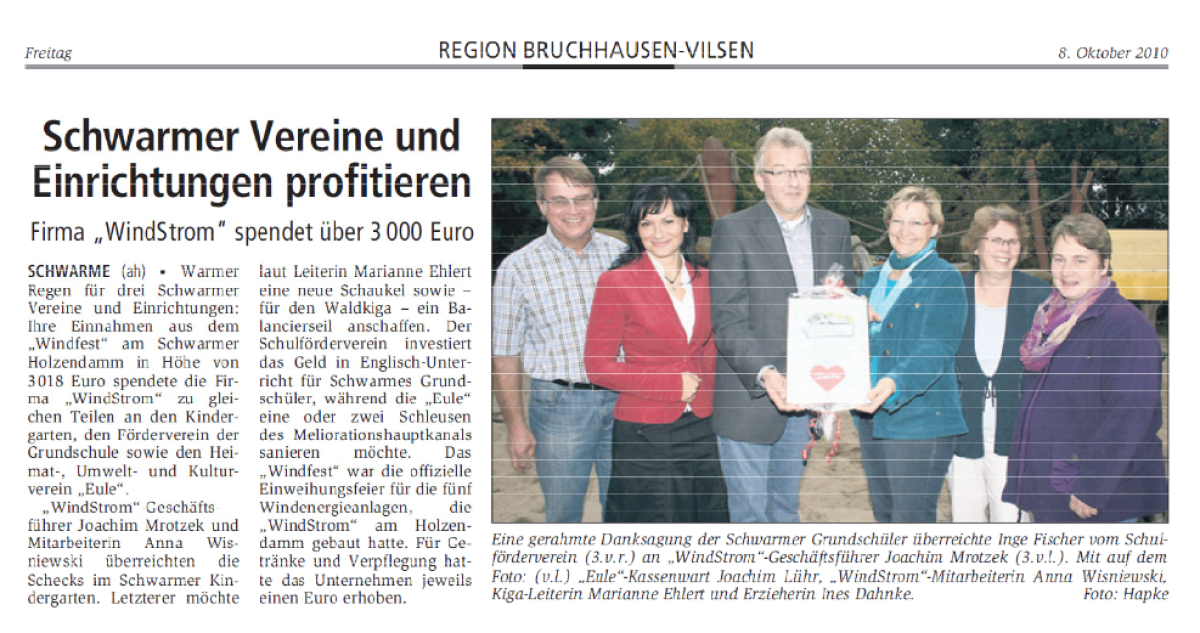 Freitag

REGION BRUCHHAUSEN-VILSEN

8. Oktober 2010

Schwarmer Vereine und Einrichtungen profitieren

Firma „WindStrom" spendet über 3 000 Euro

SCHWARME (ah) • Warmer Regen für drei Schwarmer Vereine und Einrichtungen: Ihre Einnahmen aus dem „Windfest" am Schwarmer Holzendamm in Höhe von 3018 Euro spendete die Firma „WindStrom" zu gleichen Teilen an den Kindergarten, den Förderverein der Grundschule sowie den Heimat-, Umwelt- und Kulturverein „Eule".

„WindStrom" Geschäftsführer Joachim Mrotzek und Mitarbeiterin Anna Wisniewski überreichten die Schecks im Schwarmer Kindergarten. Letzterer möchte laut Leiterin Marianne Ehlert eine neue Schaukel sowie – für den Waldkiga – ein Balancierseil anschaffen. Der Schulförderverein investiert das Geld in Englisch-Unterricht für Schwarmes Grundschüler, während die „Eule" eine oder zwei Schleusen des Meliorationshauptkanals sanieren möchte. Das „Windfest" war die offizielle Einweihungsfeier für die fünf Windenergieanlagen, die „WindStrom" am Holzendamm gebaut hatte. Für Getränke und Verpflegung hatte das Unternehmen jeweils einen Euro erhoben.

Eine gerahmte Danksagung der Schwarmer Grundschüler überreichte Inge Fischer vom Schulförderverein (3.v.r.) an „WindStrom"-Geschäftsführer Joachim Mrotzek (3.v.l.). Mit auf dem Foto: (v.l.) „Eule"-Kassenwart Joachim Lühr, „WindStrom"-Mitarbeiterin Anna Wisniewski, Kiga-Leiterin Marianne Ehlert und Erzieherin Ines Dahnke. Foto: Hapke